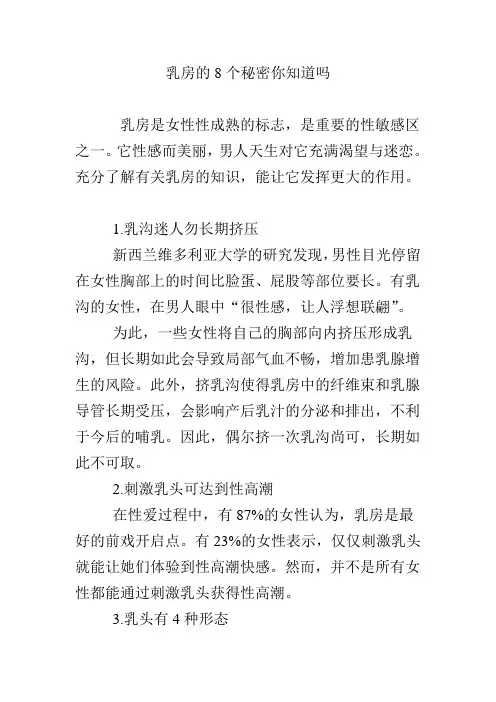 乳房的 8 个秘密你知道吗

乳房是女性性成熟的标志，是重要的性敏感区之一。它性感而美丽，男人天生对它充满渴望与迷恋。充分了解有关乳房的知识，能让它发挥更大的作用。

1.乳沟迷人勿长期挤压

新西兰维多利亚大学的研究发现，男性目光停留在女性胸部上的时间比脸蛋、屁股等部位要长。有乳沟的女性，在男人眼中“很性感，让人浮想联翩”。

为此，一些女性将自己的胸部向内挤压形成乳沟，但长期如此会导致局部气血不畅，增加患乳腺增生的风险。此外，挤乳沟使得乳房中的纤维束和乳腺导管长期受压，会影响产后乳汁的分泌和排出，不利于今后的哺乳。因此，偶尔挤一次乳沟尚可，长期如此不可取。

2.刺激乳头可达到性高潮

在性爱过程中，有 87%的女性认为，乳房是最好的前戏开启点。有 23%的女性表示，仅仅刺激乳头就能让她们体验到性高潮快感。然而，并不是所有女性都能通过刺激乳头获得性高潮。

3.乳头有 4 种形态